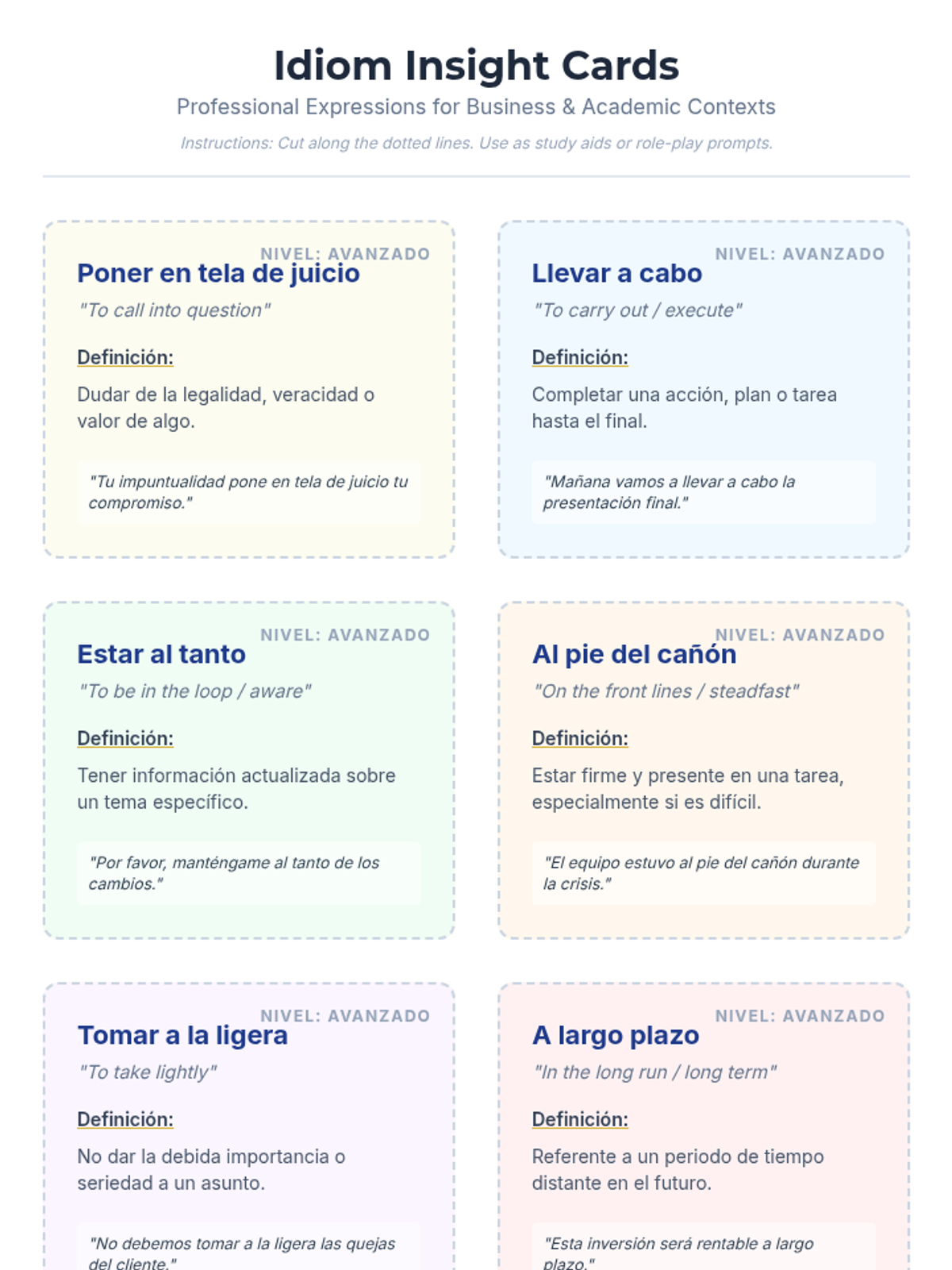 Idiom Insight Cards

Professional Expressions for Business & Academic Contexts

Instructions: Cut along the dotted lines. Use as study aids or role-play prompts.

NIVEL: AVANZADO

Poner en tela de juicio

"To call into question"

Definición:

Dudar de la legalidad, veracidad o valor de algo.

"Tu impuntualidad pone en tela de juicio tu compromiso."

NIVEL: AVANZADO

Llevar a cabo

"To carry out / execute"

Definición:

Completar una acción, plan o tarea hasta el final.

"Mañana vamos a llevar a cabo la presentación final."

NIVEL: AVANZADO

Estar al tanto

"To be in the loop / aware"

Definición:

Tener información actualizada sobre un tema específico.

"Por favor, manténgame al tanto de los cambios."

NIVEL: AVANZADO

Al pie del cañón

"On the front lines / steadfast"

Definición:

Estar firme y presente en una tarea, especialmente si es difícil.

"El equipo estuvo al pie del cañón durante la crisis."

NIVEL: AVANZADO

Tomar a la ligera

"To take lightly"

Definición:

No dar la debida importancia o seriedad a un asunto.

"No debemos tomar a la ligera las quejas del cliente."

NIVEL: AVANZADO

A largo plazo

"In the long run / long term"

Definición:

Referente a un periodo de tiempo distante en el futuro.

"Esta inversión será rentable a largo plazo."